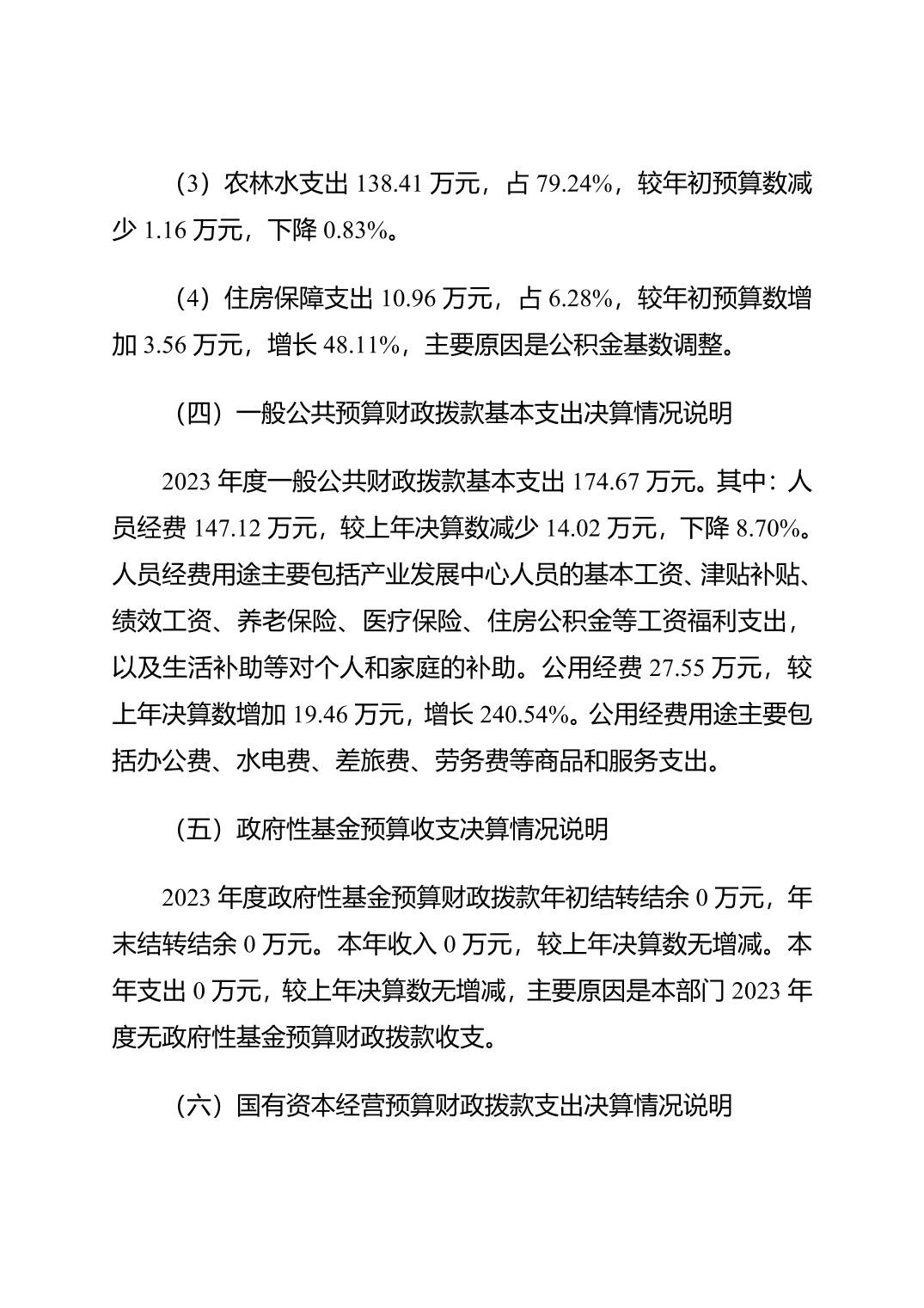 （3）农林水支出 138.41 万元，占 79.24%，较年初预算数减少 1.16 万元，下降 0.83%。

（4）住房保障支出 10.96 万元，占 6.28%，较年初预算数增加 3.56 万元，增长 48.11%，主要原因是公积金基数调整。

（四）一般公共预算财政拨款基本支出决算情况说明

2023 年度一般公共财政拨款基本支出 174.67 万元。其中：人员经费 147.12 万元，较上年决算数减少 14.02 万元，下降 8.70%。人员经费用途主要包括产业发展中心人员的基本工资、津贴补贴、绩效工资、养老保险、医疗保险、住房公积金等工资福利支出，以及生活补助等对个人和家庭的补助。公用经费 27.55 万元，较上年决算数增加 19.46 万元，增长 240.54%。公用经费用途主要包括办公费、水电费、差旅费、劳务费等商品和服务支出。

（五）政府性基金预算收支决算情况说明

2023 年度政府性基金预算财政拨款年初结转结余 0 万元，年末结转结余 0 万元。本年收入 0 万元，较上年决算数无增减。本年支出 0 万元，较上年决算数无增减，主要原因是本部门 2023 年度无政府性基金预算财政拨款收支。

（六）国有资本经营预算财政拨款支出决算情况说明